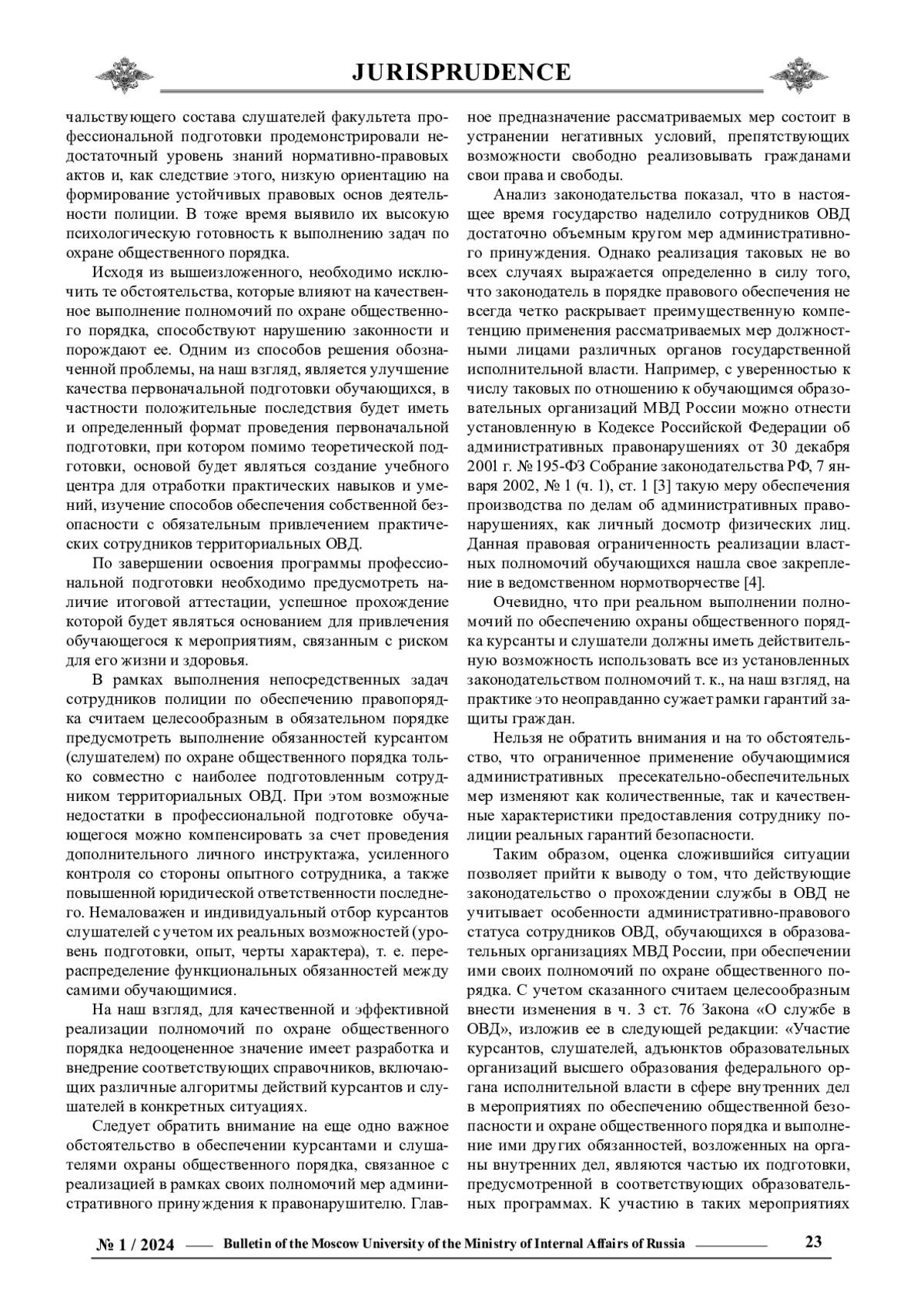 JURISPRUDENCE

чальствующего состава слушателей факультета профессиональной подготовки продемонстрировали недостаточный уровень знаний нормативно-правовых актов и, как следствие этого, низкую ориентацию на формирование устойчивых правовых основ деятельности полиции. В тоже время выявило их высокую психологическую готовность к выполнению задач по охране общественного порядка.

Исходя из вышеизложенного, необходимо исключить те обстоятельства, которые влияют на качественное выполнение полномочий по охране общественного порядка, способствуют нарушению законности и порождают ее. Одним из способов решения обозначенной проблемы, на наш взгляд, является улучшение качества первоначальной подготовки обучающихся, в частности положительные последствия будет иметь и определенный формат проведения первоначальной подготовки, при котором помимо теоретической подготовки, основой будет являться создание учебного центра для отработки практических навыков и умений, изучение способов обеспечения собственной безопасности с обязательным привлечением практических сотрудников территориальных ОВД.

По завершении освоения программы профессиональной подготовки необходимо предусмотреть наличие итоговой аттестации, успешное прохождение которой будет являться основанием для привлечения обучающегося к мероприятиям, связанным с риском для его жизни и здоровья.

В рамках выполнения непосредственных задач сотрудников полиции по обеспечению правопорядка считаем целесообразным в обязательном порядке предусмотреть выполнение обязанностей курсантом (слушателем) по охране общественного порядка только совместно с наиболее подготовленным сотрудником территориальных ОВД. При этом возможные недостатки в профессиональной подготовке обучающегося можно компенсировать за счет проведения дополнительного личного инструктажа, усиленного контроля со стороны опытного сотрудника, а также повышенной юридической ответственности последнего. Немаловажен и индивидуальный отбор курсантов слушателей с учетом их реальных возможностей (уровень подготовки, опыт, черты характера), т. е. перераспределение функциональных обязанностей между самими обучающимися.

На наш взгляд, для качественной и эффективной реализации полномочий по охране общественного порядка недооцененное значение имеет разработка и внедрение соответствующих справочников, включающих различные алгоритмы действий курсантов и слушателей в конкретных ситуациях.

Следует обратить внимание на еще одно важное обстоятельство в обеспечении курсантами и слушателями охраны общественного порядка, связанное с реализацией в рамках своих полномочий мер административного принуждения к правонарушителю. Главное предназначение рассматриваемых мер состоит в устранении негативных условий, препятствующих возможности свободно реализовывать гражданами свои права и свободы.

Анализ законодательства показал, что в настоящее время государство наделило сотрудников ОВД достаточно объемным кругом мер административного принуждения. Однако реализация таковых не во всех случаях выражается определенно в силу того, что законодатель в порядке правового обеспечения не всегда четко раскрывает преимущественную компетенцию применения рассматриваемых мер должностными лицами различных органов государственной исполнительной власти. Например, с уверенностью к числу таковых по отношению к обучающимся образовательных организаций МВД России можно отнести установленную в Кодексе Российской Федерации об административных правонарушениях от 30 декабря 2001 г. № 195-ФЗ Собрание законодательства РФ, 7 января 2002, № 1 (ч. 1), ст. 1 [3] такую меру обеспечения производства по делам об административных правонарушениях, как личный досмотр физических лиц. Данная правовая ограниченность реализации властных полномочий обучающихся нашла свое закрепление в ведомственном нормотворчестве [4].

Очевидно, что при реальном выполнении полномочий по обеспечению охраны общественного порядка курсанты и слушатели должны иметь действительную возможность использовать все из установленных законодательством полномочий т. к., на наш взгляд, на практике это неоправданно сужает рамки гарантий защиты граждан.

Нельзя не обратить внимания и на то обстоятельство, что ограниченное применение обучающимися административных пресекательно-обеспечительных мер изменяют как количественные, так и качественные характеристики предоставления сотруднику полиции реальных гарантий безопасности.

Таким образом, оценка сложившийся ситуации позволяет прийти к выводу о том, что действующие законодательство о прохождении службы в ОВД не учитывает особенности административно-правового статуса сотрудников ОВД, обучающихся в образовательных организациях МВД России, при обеспечении ими своих полномочий по охране общественного порядка. С учетом сказанного считаем целесообразным внести изменения в ч. 3 ст. 76 Закона «О службе в ОВД», изложив ее в следующей редакции: «Участие курсантов, слушателей, адъюнктов образовательных организаций высшего образования федерального органа исполнительной власти в сфере внутренних дел в мероприятиях по обеспечению общественной безопасности и охране общественного порядка и выполнение ими других обязанностей, возложенных на органы внутренних дел, являются частью их подготовки, предусмотренной в соответствующих образовательных программах. К участию в таких мероприятиях

№ 1 / 2024 Bulletin of the Moscow University of the Ministry of Internal Affairs of Russia 23